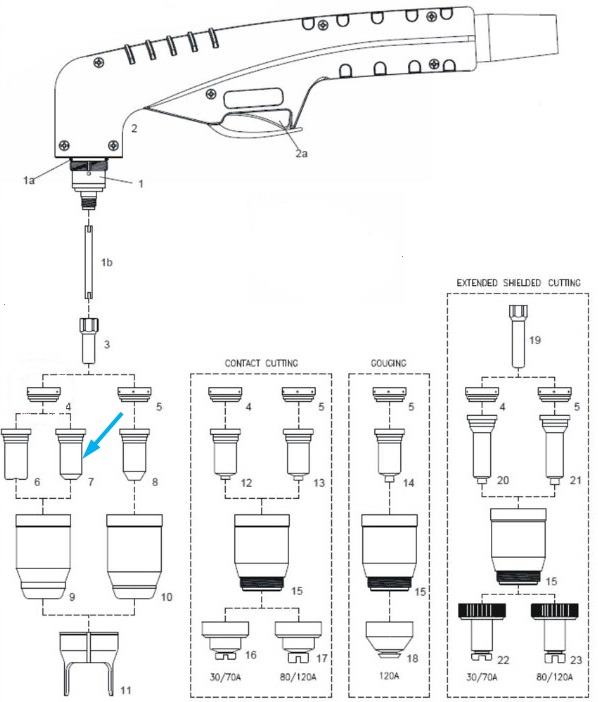 2
2a
1a
1
1b
3
4
5
6
7
8
9
10
11

CONTACT CUTTING
4
5
12
13
15
16
17
30/70A
80/120A

GOUGING
5
14
15
18
120A

EXTENDED SHIELDED CUTTING
19
4
5
20
21
15
22
23
30/70A
80/120A